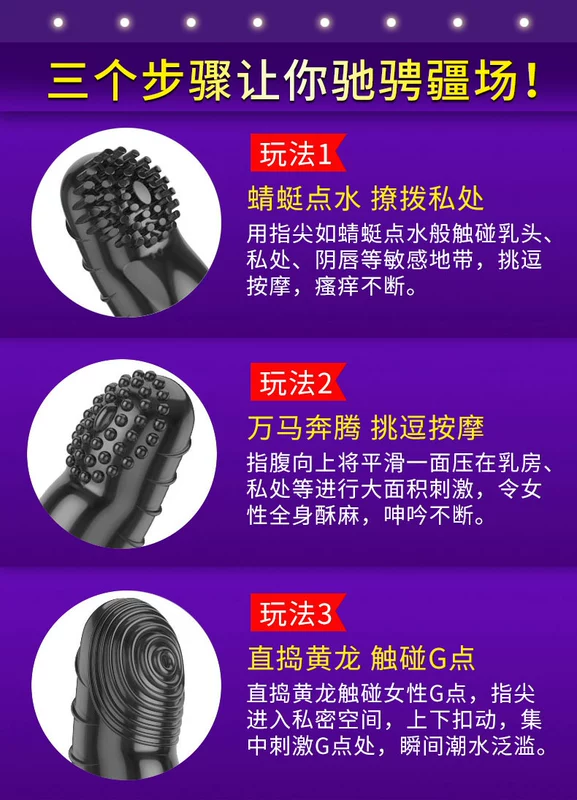 三个步骤让你驰骋疆场！

玩法1

蜻蜓点水 撩拨私处

用指尖如蜻蜓点水般触碰乳头、私处、阴唇等敏感地带，挑逗按摩，瘙痒不断。

玩法2

万马奔腾 挑逗按摩

指腹向上将平滑一面压在乳房、私处等进行大面积刺激，令女性全身酥麻，呻吟不断。

玩法3

直捣黄龙 触碰G点

直捣黄龙触碰女性G点，指尖进入私密空间，上下扣动，集中刺激G点处，瞬间潮水泛滥。